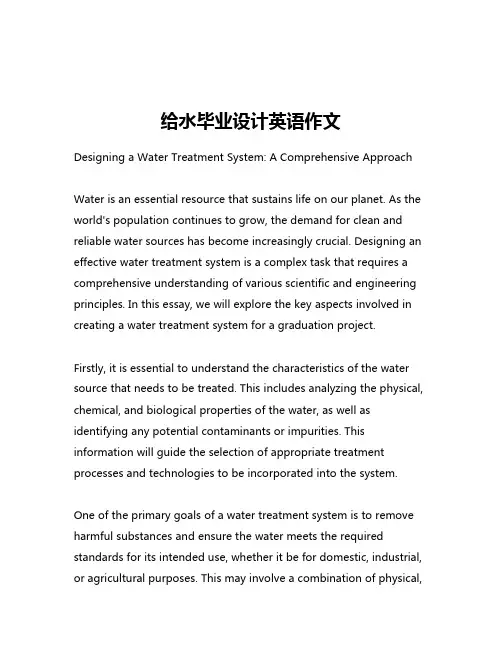 给水毕业设计英语作文

Designing a Water Treatment System: A Comprehensive Approach

Water is an essential resource that sustains life on our planet. As the world's population continues to grow, the demand for clean and reliable water sources has become increasingly crucial. Designing an effective water treatment system is a complex task that requires a comprehensive understanding of various scientific and engineering principles. In this essay, we will explore the key aspects involved in creating a water treatment system for a graduation project.

Firstly, it is essential to understand the characteristics of the water source that needs to be treated. This includes analyzing the physical, chemical, and biological properties of the water, as well as identifying any potential contaminants or impurities. This information will guide the selection of appropriate treatment processes and technologies to be incorporated into the system.

One of the primary goals of a water treatment system is to remove harmful substances and ensure the water meets the required standards for its intended use, whether it be for domestic, industrial, or agricultural purposes. This may involve a combination of physical,